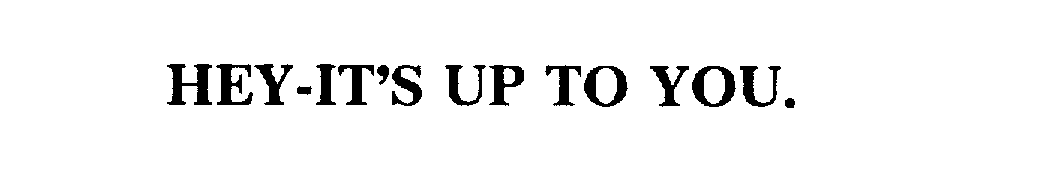 HEY-IT'S UP TO YOU.